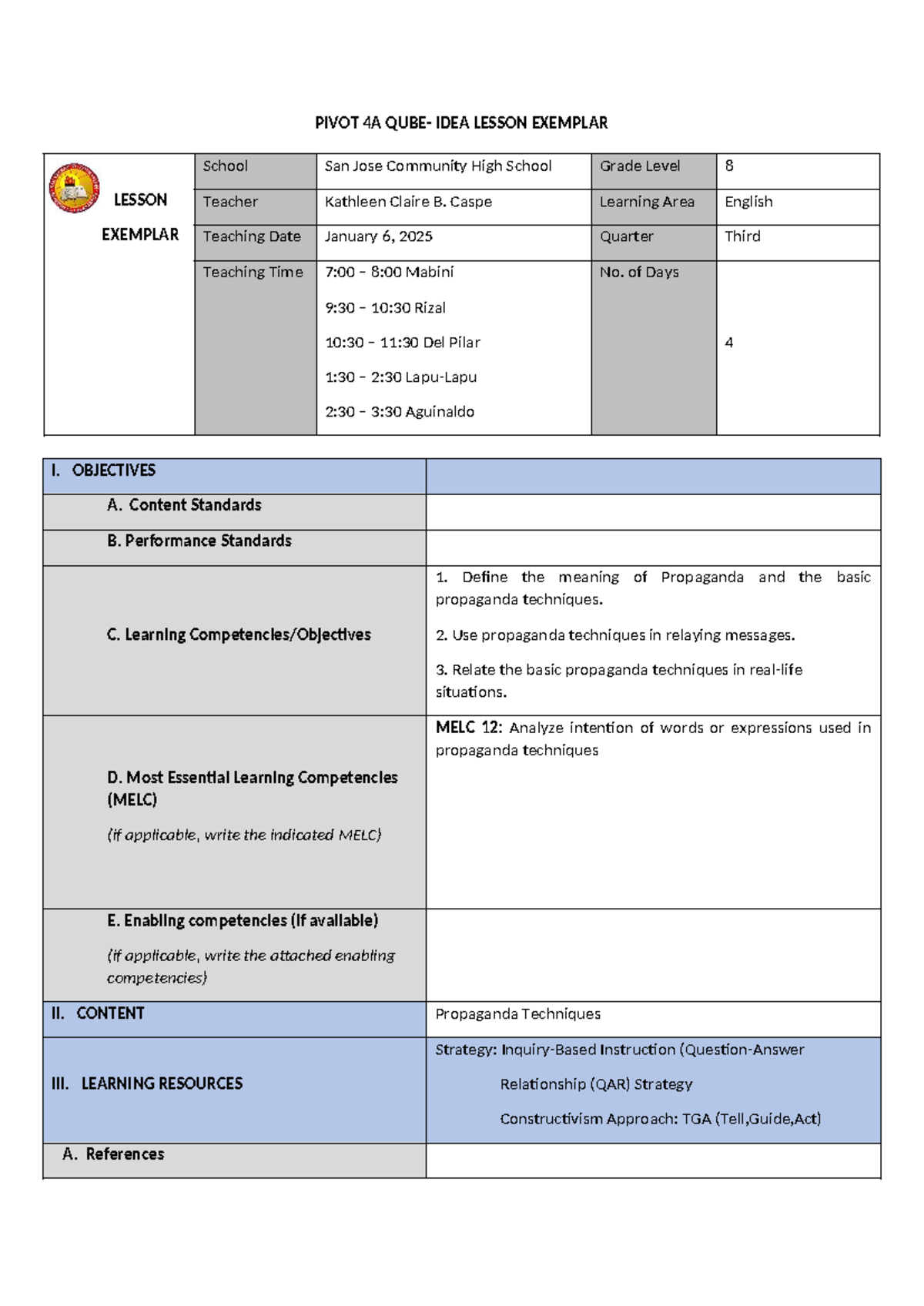 PIVOT 4A QUBE- IDEA LESSON EXEMPLAR

| LESSON EXEMPLAR | School | San Jose Community High School | Grade Level | 8 |
|---|---|---|---|---|
| | Teacher | Kathleen Claire B. Caspe | Learning Area | English |
| | Teaching Date | January 6, 2025 | Quarter | Third |
| | Teaching Time | 7:00 – 8:00 Mabini 9:30 – 10:30 Rizal 10:30 – 11:30 Del Pilar 1:30 – 2:30 Lapu-Lapu 2:30 – 3:30 Aguinaldo | No. of Days | 4 |

| I. OBJECTIVES | |
|---|---|
| A. Content Standards | |
| B. Performance Standards | |
| C. Learning Competencies/Objectives | 1. Define the meaning of Propaganda and the basic propaganda techniques. 2. Use propaganda techniques in relaying messages. 3. Relate the basic propaganda techniques in real-life situations. |
| D. Most Essential Learning Competencies (MELC) (if applicable, write the indicated MELC) | MELC 12: Analyze intention of words or expressions used in propaganda techniques |
| E. Enabling competencies (If available) (if applicable, write the attached enabling competencies) | |
| II. CONTENT | Propaganda Techniques |
| III. LEARNING RESOURCES | Strategy: Inquiry-Based Instruction (Question-Answer Relationship (QAR) Strategy Constructivism Approach: TGA (Tell,Guide,Act) |
| A. References | |